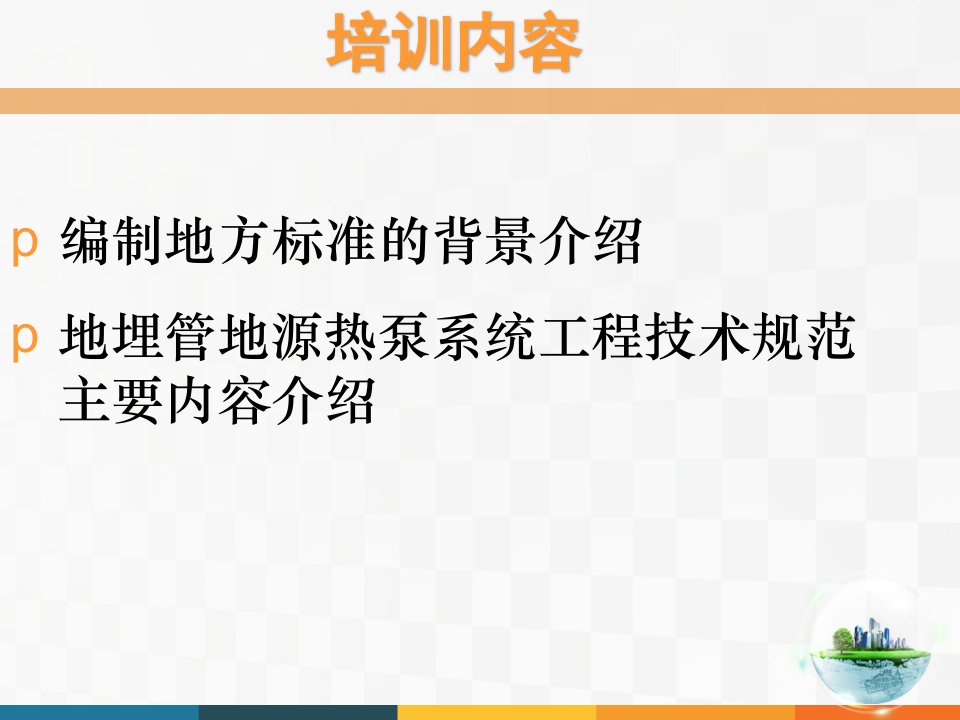 培训内容

p 编制地方标准的背景介绍

p 地埋管地源热泵系统工程技术规范主要内容介绍